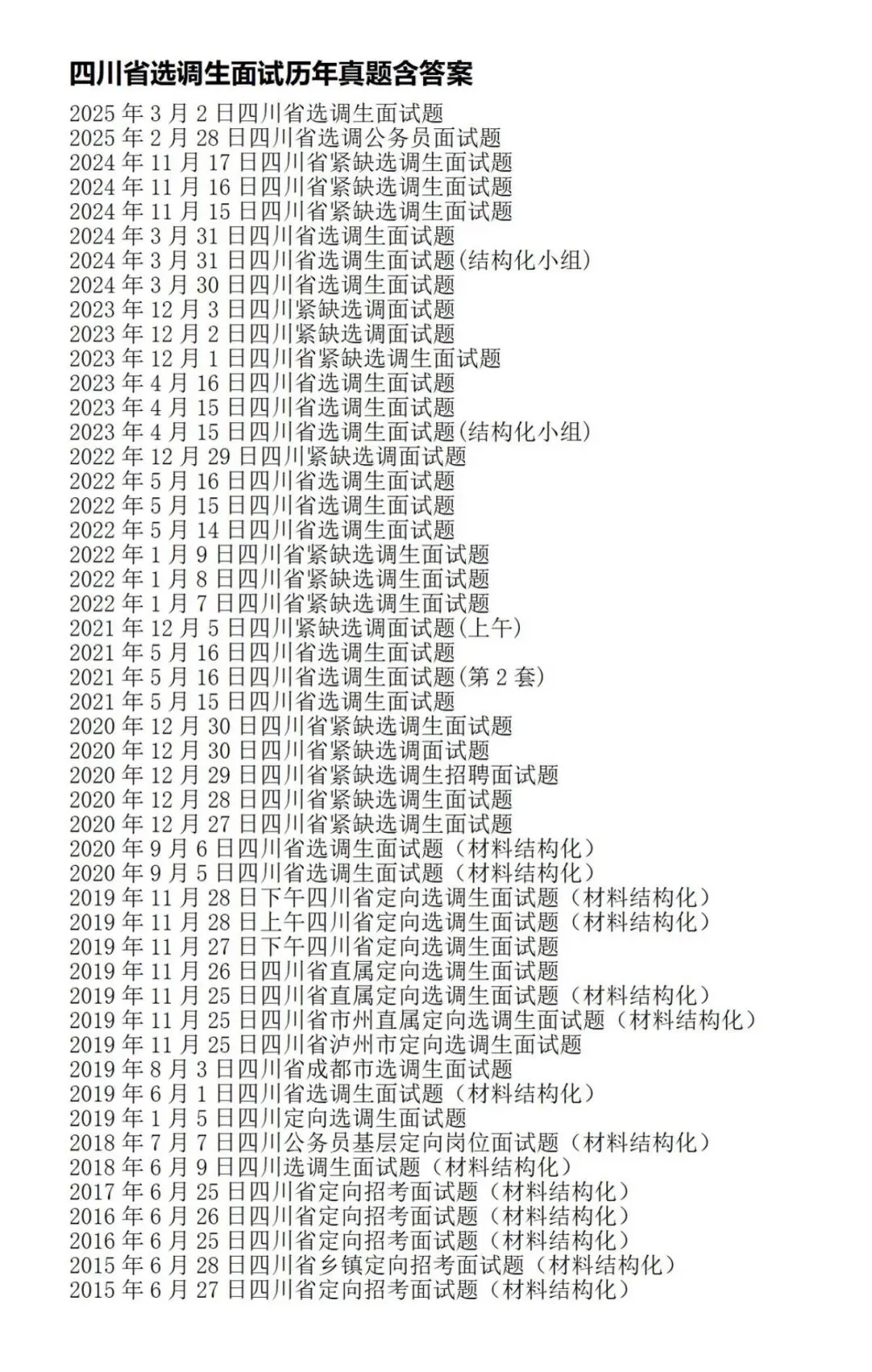 四川省选调生面试历年真题含答案

2025 年 3 月 2 日四川省选调生面试题
2025 年 2 月 28 日四川省选调公务员面试题
2024 年 11 月 17 日四川省紧缺选调生面试题
2024 年 11 月 16 日四川省紧缺选调生面试题
2024 年 11 月 15 日四川省紧缺选调生面试题
2024 年 3 月 31 日四川省选调生面试题
2024 年 3 月 31 日四川省选调生面试题(结构化小组)
2024 年 3 月 30 日四川省选调生面试题
2023 年 12 月 3 日四川紧缺选调面试题
2023 年 12 月 2 日四川紧缺选调面试题
2023 年 12 月 1 日四川省紧缺选调生面试题
2023 年 4 月 16 日四川省选调生面试题
2023 年 4 月 15 日四川省选调生面试题
2023 年 4 月 15 日四川省选调生面试题(结构化小组)
2022 年 12 月 29 日四川紧缺选调面试题
2022 年 5 月 16 日四川省选调生面试题
2022 年 5 月 15 日四川省选调生面试题
2022 年 5 月 14 日四川省选调生面试题
2022 年 1 月 9 日四川省紧缺选调生面试题
2022 年 1 月 8 日四川省紧缺选调生面试题
2022 年 1 月 7 日四川省紧缺选调生面试题
2021 年 12 月 5 日四川紧缺选调面试题(上午)
2021 年 5 月 16 日四川省选调生面试题
2021 年 5 月 16 日四川省选调生面试题(第 2 套)
2021 年 5 月 15 日四川省选调生面试题
2020 年 12 月 30 日四川省紧缺选调生面试题
2020 年 12 月 30 日四川省紧缺选调面试题
2020 年 12 月 29 日四川省紧缺选调生招聘面试题
2020 年 12 月 28 日四川省紧缺选调生面试题
2020 年 12 月 27 日四川省紧缺选调生面试题
2020 年 9 月 6 日四川省选调生面试题（材料结构化）
2020 年 9 月 5 日四川省选调生面试题（材料结构化）
2019 年 11 月 28 日下午四川省定向选调生面试题（材料结构化）
2019 年 11 月 28 日上午四川省定向选调生面试题（材料结构化）
2019 年 11 月 27 日下午四川省定向选调生面试题
2019 年 11 月 26 日四川省直属定向选调生面试题
2019 年 11 月 25 日四川省直属定向选调生面试题（材料结构化）
2019 年 11 月 25 日四川省市州直属定向选调生面试题（材料结构化）
2019 年 11 月 25 日四川省泸州市定向选调生面试题
2019 年 8 月 3 日四川省成都市选调生面试题
2019 年 6 月 1 日四川省选调生面试题（材料结构化）
2019 年 1 月 5 日四川定向选调生面试题
2018 年 7 月 7 日四川公务员基层定向岗位面试题（材料结构化）
2018 年 6 月 9 日四川选调生面试题（材料结构化）
2017 年 6 月 25 日四川省定向招考面试题（材料结构化）
2016 年 6 月 26 日四川省定向招考面试题（材料结构化）
2016 年 6 月 25 日四川省定向招考面试题（材料结构化）
2015 年 6 月 28 日四川省乡镇定向招考面试题（材料结构化）
2015 年 6 月 27 日四川省定向招考面试题（材料结构化）